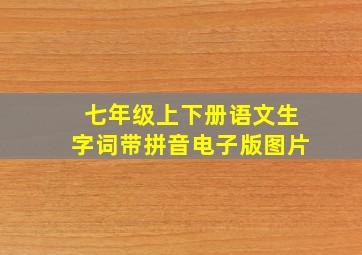 七年级上下册语文生字词带拼音电子版图片